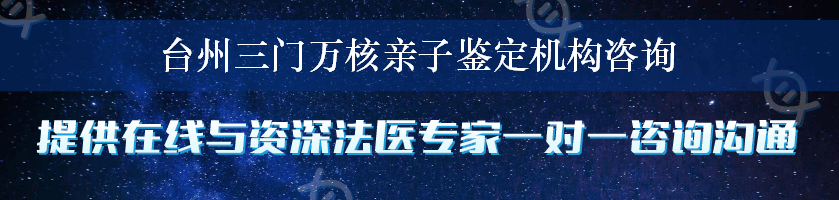 台州三门万核亲子鉴定机构咨询

提供在线与资深法医专家一对一咨询沟通